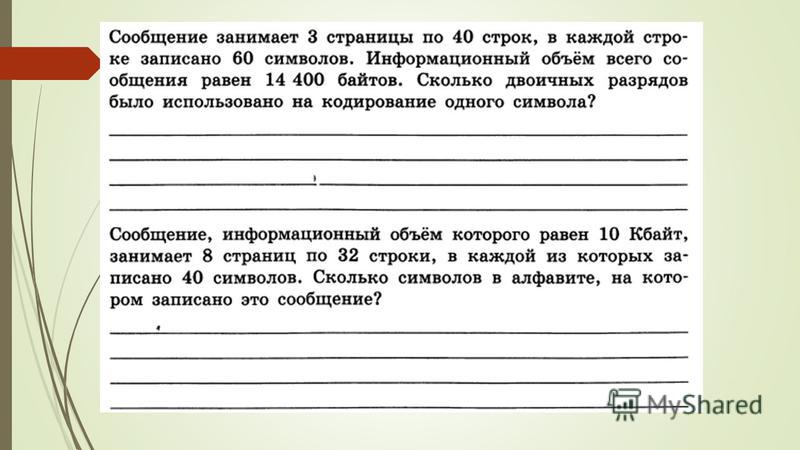 Сообщение занимает 3 страницы по 40 строк, в каждой строке записано 60 символов. Информационный объём всего сообщения равен 14 400 байтов. Сколько двоичных разрядов было использовано на кодирование одного символа?

Сообщение, информационный объём которого равен 10 Кбайт, занимает 8 страниц по 32 строки, в каждой из которых записано 40 символов. Сколько символов в алфавите, на котором записано это сообщение?

MyShared